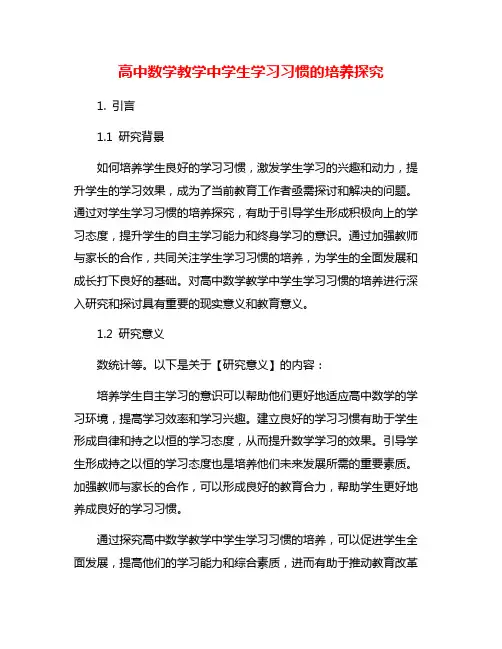 高中数学教学中学生学习习惯的培养探究

1. 引言

1.1 研究背景

如何培养学生良好的学习习惯，激发学生学习的兴趣和动力，提升学生的学习效果，成为了当前教育工作者亟需探讨和解决的问题。通过对学生学习习惯的培养探究，有助于引导学生形成积极向上的学习态度，提升学生的自主学习能力和终身学习的意识。通过加强教师与家长的合作，共同关注学生学习习惯的培养，为学生的全面发展和成长打下良好的基础。对高中数学教学中学生学习习惯的培养进行深入研究和探讨具有重要的现实意义和教育意义。

1.2 研究意义

数统计等。以下是关于【研究意义】的内容：

培养学生自主学习的意识可以帮助他们更好地适应高中数学的学习环境，提高学习效率和学习兴趣。建立良好的学习习惯有助于学生形成自律和持之以恒的学习态度，从而提升数学学习的效果。引导学生形成持之以恒的学习态度也是培养他们未来发展所需的重要素质。加强教师与家长的合作，可以形成良好的教育合力，帮助学生更好地养成良好的学习习惯。

通过探究高中数学教学中学生学习习惯的培养，可以促进学生全面发展，提高他们的学习能力和综合素质，进而有助于推动教育改革